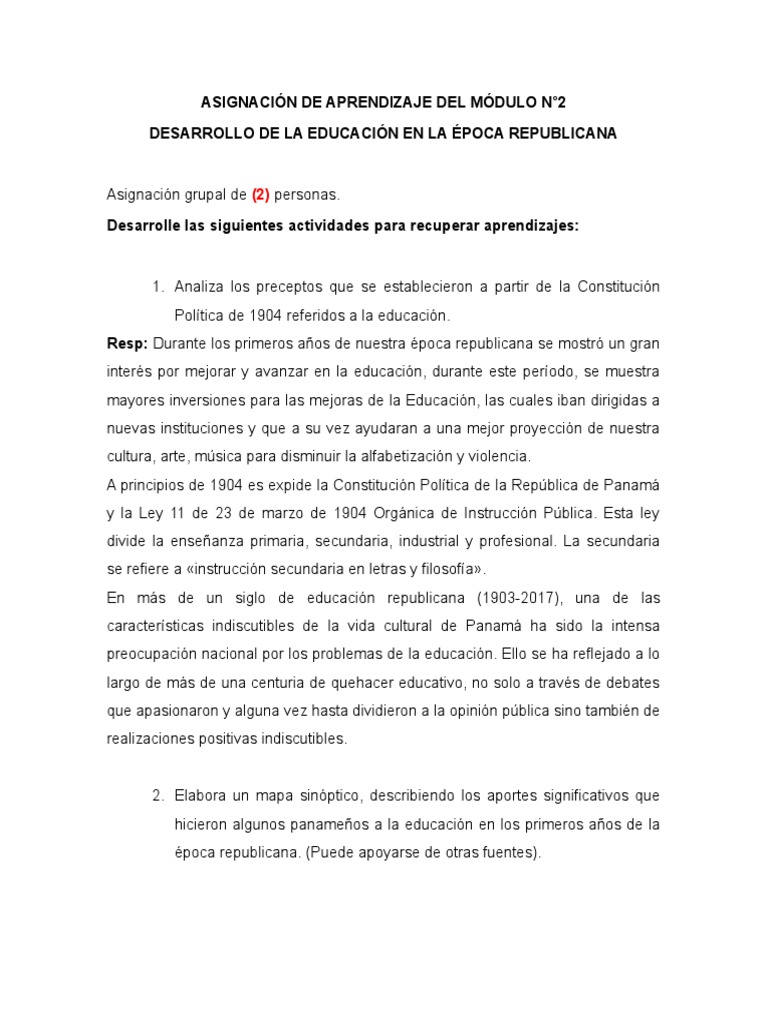 ASIGNACIÓN DE APRENDIZAJE DEL MÓDULO N°2

DESARROLLO DE LA EDUCACIÓN EN LA ÉPOCA REPUBLICANA

Asignación grupal de (2) personas.

Desarrolle las siguientes actividades para recuperar aprendizajes:

1. Analiza los preceptos que se establecieron a partir de la Constitución Política de 1904 referidos a la educación.

Resp: Durante los primeros años de nuestra época republicana se mostró un gran interés por mejorar y avanzar en la educación, durante este período, se muestra mayores inversiones para las mejoras de la Educación, las cuales iban dirigidas a nuevas instituciones y que a su vez ayudaran a una mejor proyección de nuestra cultura, arte, música para disminuir la alfabetización y violencia.

A principios de 1904 es expide la Constitución Política de la República de Panamá y la Ley 11 de 23 de marzo de 1904 Orgánica de Instrucción Pública. Esta ley divide la enseñanza primaria, secundaria, industrial y profesional. La secundaria se refiere a «instrucción secundaria en letras y filosofía».

En más de un siglo de educación republicana (1903-2017), una de las características indiscutibles de la vida cultural de Panamá ha sido la intensa preocupación nacional por los problemas de la educación. Ello se ha reflejado a lo largo de más de una centuria de quehacer educativo, no solo a través de debates que apasionaron y alguna vez hasta dividieron a la opinión pública sino también de realizaciones positivas indiscutibles.

2. Elabora un mapa sinóptico, describiendo los aportes significativos que hicieron algunos panameños a la educación en los primeros años de la época republicana. (Puede apoyarse de otras fuentes).